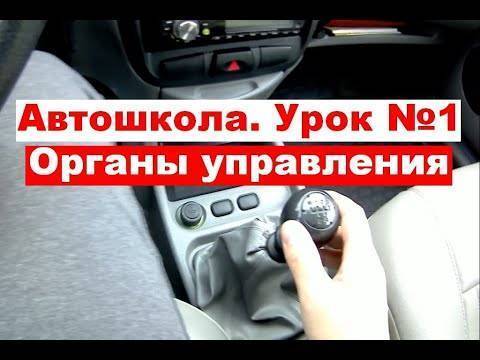 Автошкола. Урок №1
Органы управления